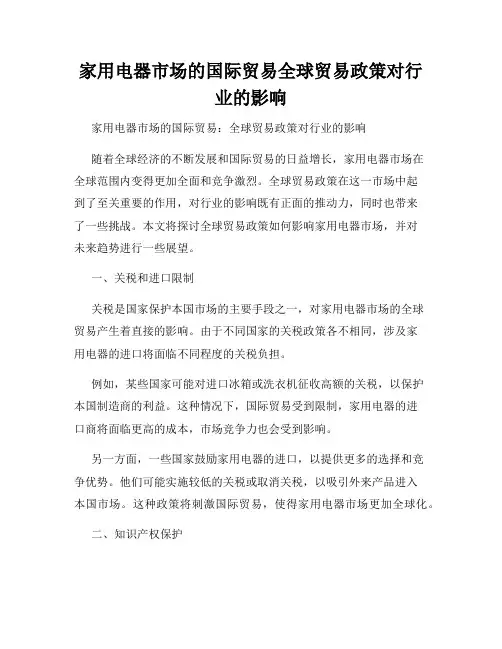 家用电器市场的国际贸易全球贸易政策对行业的影响

家用电器市场的国际贸易：全球贸易政策对行业的影响

随着全球经济的不断发展和国际贸易的日益增长，家用电器市场在全球范围内变得更加全面和竞争激烈。全球贸易政策在这一市场中起到了至关重要的作用，对行业的影响既有正面的推动力，同时也带来了一些挑战。本文将探讨全球贸易政策如何影响家用电器市场，并对未来趋势进行一些展望。

一、关税和进口限制

关税是国家保护本国市场的主要手段之一，对家用电器市场的全球贸易产生着直接的影响。由于不同国家的关税政策各不相同，涉及家用电器的进口将面临不同程度的关税负担。

例如，某些国家可能对进口冰箱或洗衣机征收高额的关税，以保护本国制造商的利益。这种情况下，国际贸易受到限制，家用电器的进口商将面临更高的成本，市场竞争力也会受到影响。

另一方面，一些国家鼓励家用电器的进口，以提供更多的选择和竞争优势。他们可能实施较低的关税或取消关税，以吸引外来产品进入本国市场。这种政策将刺激国际贸易，使得家用电器市场更加全球化。

二、知识产权保护